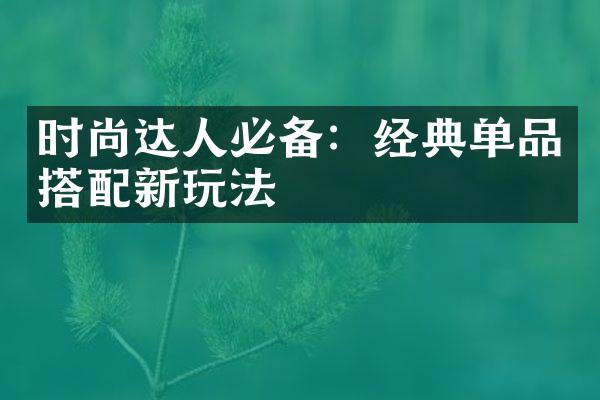 时尚达人必备：经典单品搭配新玩法